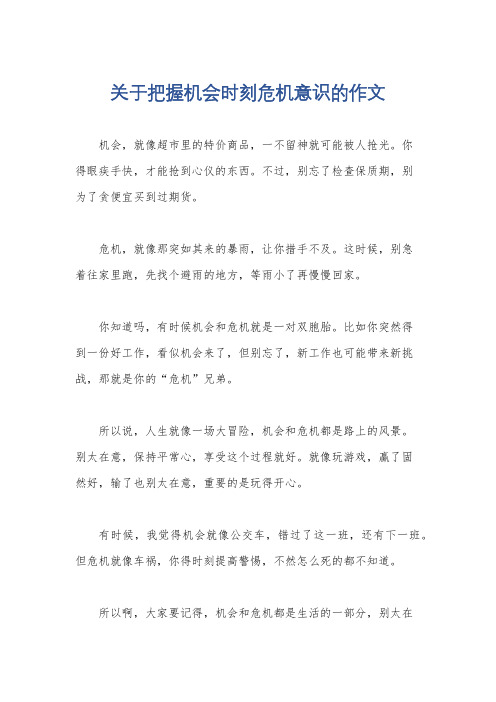 关于把握机会时刻危机意识的作文

机会，就像超市里的特价商品，一不留神就可能被人抢光。你得眼疾手快，才能抢到心仪的东西。不过，别忘了检查保质期，别为了贪便宜买到过期货。

危机，就像那突如其来的暴雨，让你措手不及。这时候，别急着往家里跑，先找个避雨的地方，等雨小了再慢慢回家。

你知道吗，有时候机会和危机就是一对双胞胎。比如你突然得到一份好工作，看似机会来了，但别忘了，新工作也可能带来新挑战，那就是你的“危机”兄弟。

所以说，人生就像一场大冒险，机会和危机都是路上的风景。别太在意，保持平常心，享受这个过程就好。就像玩游戏，赢了固然好，输了也别太在意，重要的是玩得开心。

有时候，我觉得机会就像公交车，错过了这一班，还有下一班。但危机就像车祸，你得时刻提高警惕，不然怎么死的都不知道。

所以啊，大家要记得，机会和危机都是生活的一部分，别太在